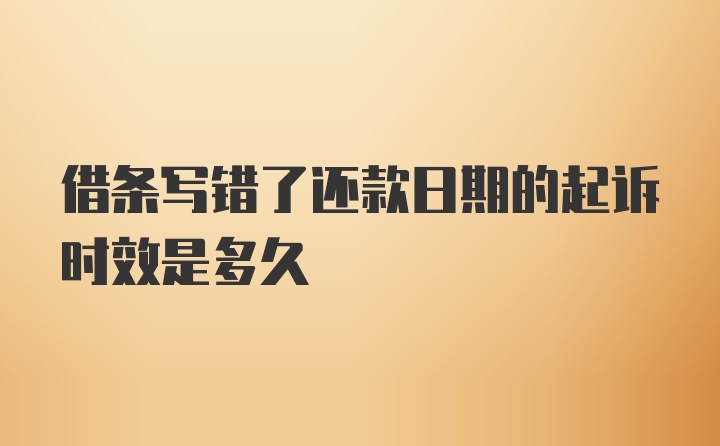 借条写错了还款日期的起诉时效是多久